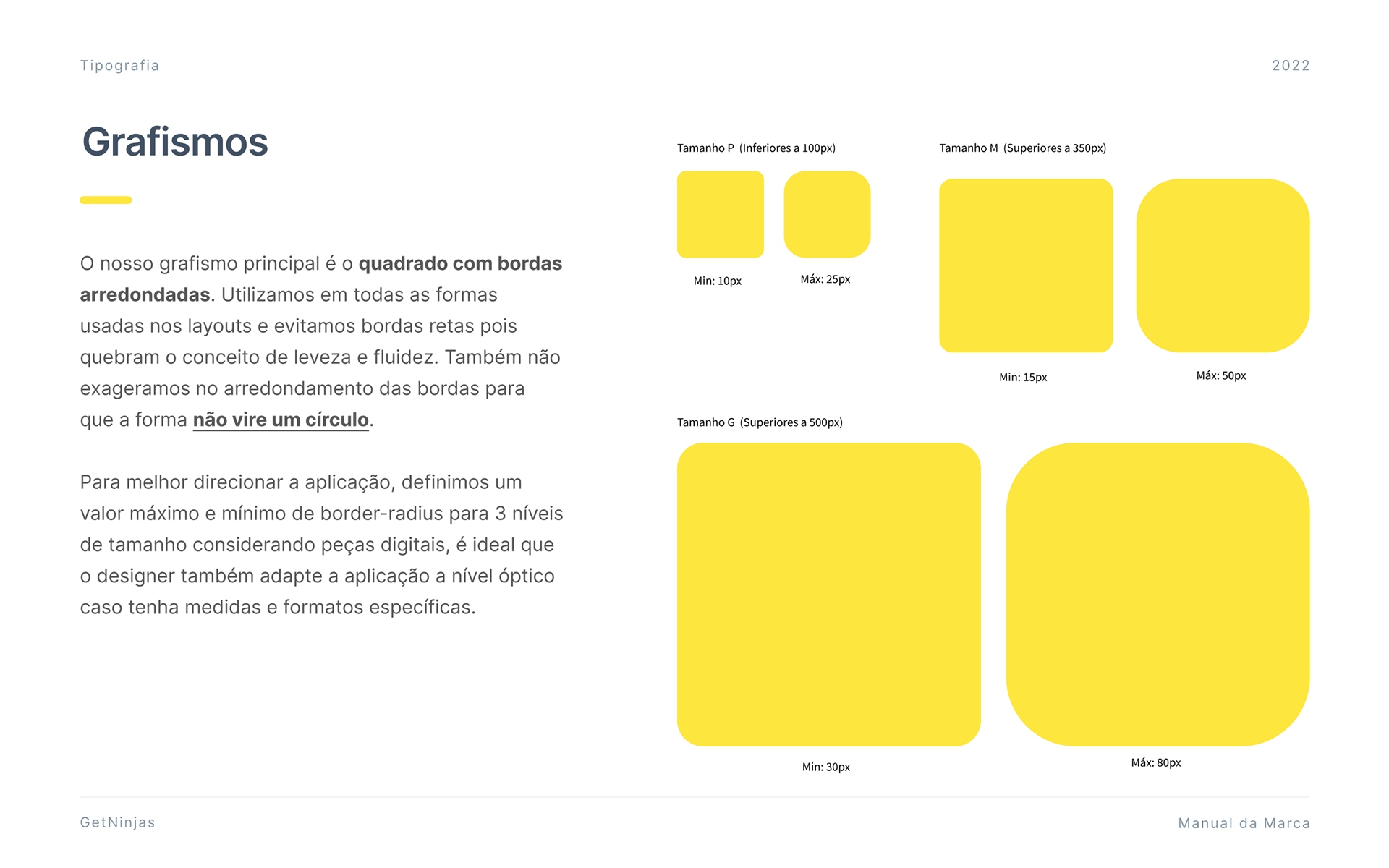 Tipografia

2022

Grafismos

O nosso grafismo principal é o quadrado com bordas arredondadas. Utilizamos em todas as formas usadas nos layouts e evitamos bordas retas pois quebram o conceito de leveza e fluidez. Também não exageramos no arredondamento das bordas para que a forma não vire um círculo.

Para melhor direcionar a aplicação, definimos um valor máximo e mínimo de border-radius para 3 níveis de tamanho considerando peças digitais, é ideal que o designer também adapte a aplicação a nível óptico caso tenha medidas e formatos específicas.

Tamanho P (Inferiores a 100px)

Min: 10px

Máx: 25px

Tamanho M (Superiores a 350px)

Min: 15px

Máx: 50px

Tamanho G (Superiores a 500px)

Min: 30px

Máx: 80px

GetNinjas

Manual da Marca